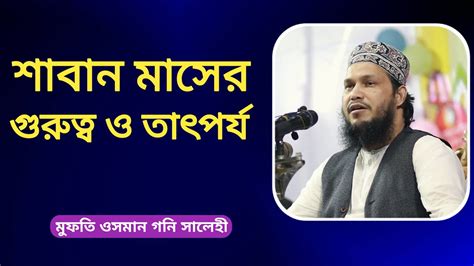 শাবান মাসের গুরুত্ব ও তাৎপর্য

মুফতি ওসমান গনি সালেহী